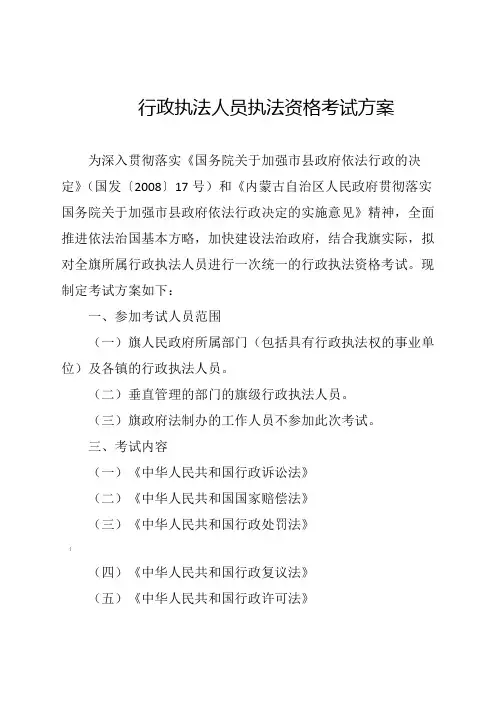 行政执法人员执法资格考试方案

为深入贯彻落实《国务院关于加强市县政府依法行政的决定》（国发〔2008〕17号）和《内蒙古自治区人民政府贯彻落实国务院关于加强市县政府依法行政决定的实施意见》精神，全面推进依法治国基本方略，加快建设法治政府，结合我旗实际，拟对全旗所属行政执法人员进行一次统一的行政执法资格考试。现制定考试方案如下：

一、参加考试人员范围

（一）旗人民政府所属部门（包括具有行政执法权的事业单位）及各镇的行政执法人员。

（二）垂直管理的部门的旗级行政执法人员。

（三）旗政府法制办的工作人员不参加此次考试。

三、考试内容

（一）《中华人民共和国行政诉讼法》

（二）《中华人民共和国国家赔偿法》

（三）《中华人民共和国行政处罚法》

（四）《中华人民共和国行政复议法》

（五）《中华人民共和国行政许可法》